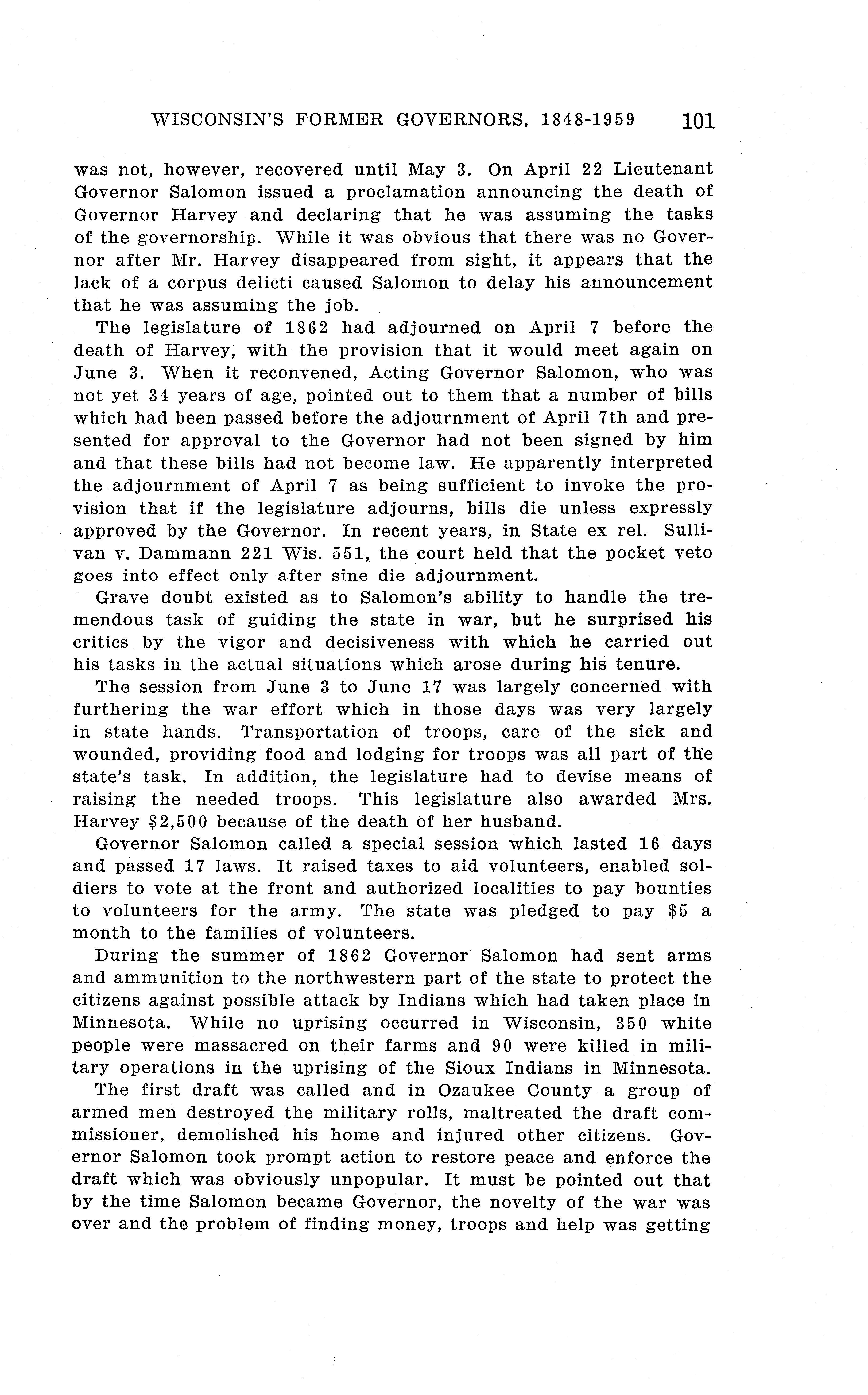 WISCONSIN'S FORMER GOVERNORS, 1848-1959 101

was not, however, recovered until May 3. On April 22 Lieutenant Governor Salomon issued a proclamation announcing the death of Governor Harvey and declaring that he was assuming the tasks of the governorship. While it was obvious that there was no Governor after Mr. Harvey disappeared from sight, it appears that the lack of a corpus delicti caused Salomon to delay his announcement that he was assuming the job.

The legislature of 1862 had adjourned on April 7 before the death of Harvey, with the provision that it would meet again on June 3. When it reconvened, Acting Governor Salomon, who was not yet 34 years of age, pointed out to them that a number of bills which had been passed before the adjournment of April 7th and presented for approval to the Governor had not been signed by him and that these bills had not become law. He apparently interpreted the adjournment of April 7 as being sufficient to invoke the provision that if the legislature adjourns, bills die unless expressly approved by the Governor. In recent years, in State ex rel. Sullivan v. Dammann 221 Wis. 551, the court held that the pocket veto goes into effect only after sine die adjournment.

Grave doubt existed as to Salomon's ability to handle the tremendous task of guiding the state in war, but he surprised his critics by the vigor and decisiveness with which he carried out his tasks in the actual situations which arose during his tenure.

The session from June 3 to June 17 was largely concerned with furthering the war effort which in those days was very largely in state hands. Transportation of troops, care of the sick and wounded, providing food and lodging for troops was all part of the state's task. In addition, the legislature had to devise means of raising the needed troops. This legislature also awarded Mrs. Harvey $2,500 because of the death of her husband.

Governor Salomon called a special session which lasted 16 days and passed 17 laws. It raised taxes to aid volunteers, enabled soldiers to vote at the front and authorized localities to pay bounties to volunteers for the army. The state was pledged to pay $5 a month to the families of volunteers.

During the summer of 1862 Governor Salomon had sent arms and ammunition to the northwestern part of the state to protect the citizens against possible attack by Indians which had taken place in Minnesota. While no uprising occurred in Wisconsin, 350 white people were massacred on their farms and 90 were killed in military operations in the uprising of the Sioux Indians in Minnesota.

The first draft was called and in Ozaukee County a group of armed men destroyed the military rolls, maltreated the draft commissioner, demolished his home and injured other citizens. Governor Salomon took prompt action to restore peace and enforce the draft which was obviously unpopular. It must be pointed out that by the time Salomon became Governor, the novelty of the war was over and the problem of finding money, troops and help was getting